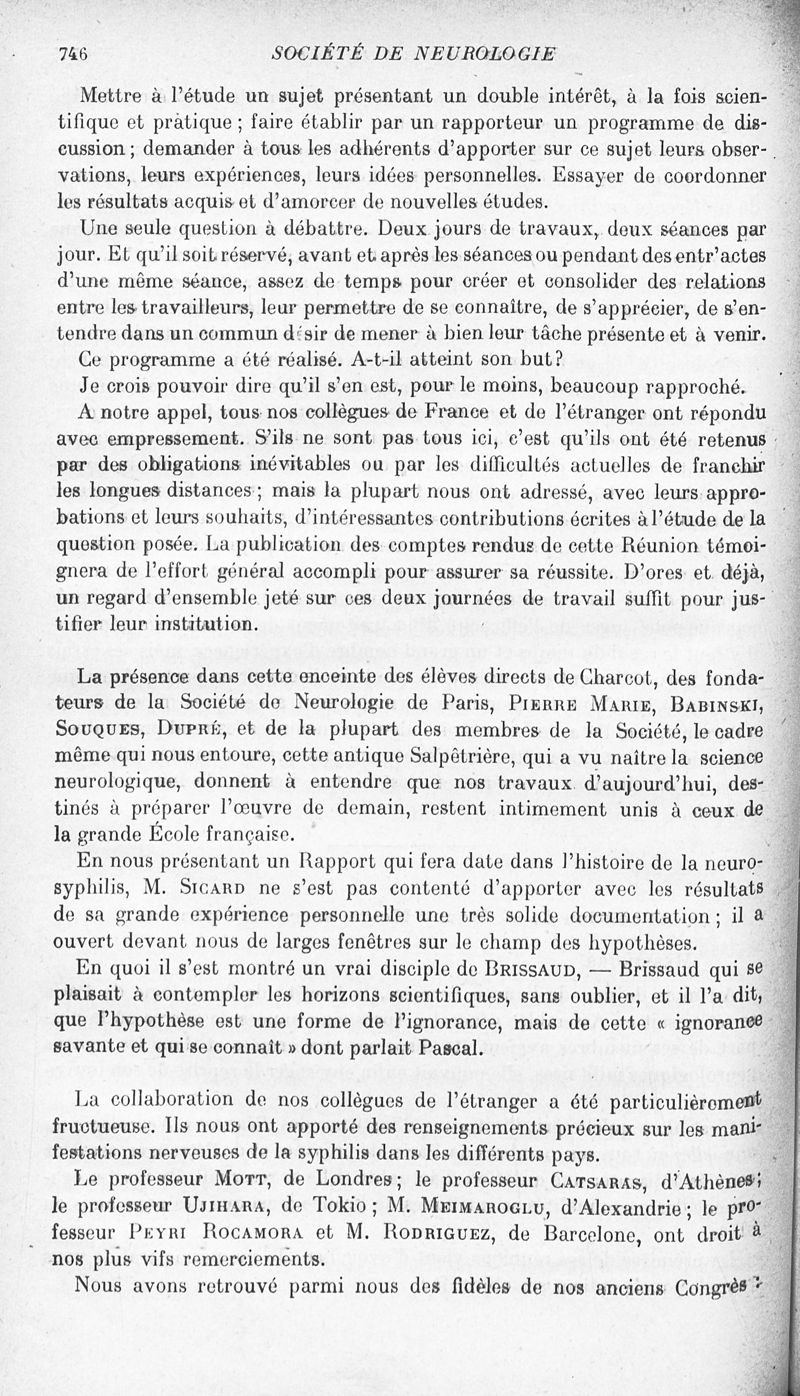 746 SOCIÉTÉ DE NEUROLOGIE

Mettre à l'étude un sujet présentant un double intérêt, à la fois scientifique et pratique ; faire établir par un rapporteur un programme de discussion ; demander à tous les adhérents d'apporter sur ce sujet leurs observations, leurs expériences, leurs idées personnelles. Essayer de coordonner les résultats acquis et d'amorcer de nouvelles études.

Une seule question à débattre. Deux jours de travaux, deux séances par jour. Et qu'il soit réservé, avant et après les séances ou pendant des entr'actes d'une même séance, assez de temps pour créer et consolider des relations entre les travailleurs, leur permettre de se connaître, de s'apprécier, de s'entendre dans un commun désir de mener à bien leur tâche présente et à venir.

Ce programme a été réalisé. A-t-il atteint son but?

Je crois pouvoir dire qu'il s'en est, pour le moins, beaucoup rapproché.

A notre appel, tous nos collègues de France et de l'étranger ont répondu avec empressement. S'ils ne sont pas tous ici, c'est qu'ils ont été retenus par des obligations inévitables ou par les difficultés actuelles de franchir les longues distances ; mais la plupart nous ont adressé, avec leurs approbations et leurs souhaits, d'intéressantes contributions écrites à l'étude de la question posée. La publication des comptes rendus de cette Réunion témoignera de l'effort général accompli pour assurer sa réussite. D'ores et déjà, un regard d'ensemble jeté sur ces deux journées de travail suffit pour justifier leur institution.

La présence dans cette enceinte des élèves directs de Charcot, des fondateurs de la Société de Neurologie de Paris, PIERRE MARIE, BABINSKI, SOUQUES, DUPRÉ, et de la plupart des membres de la Société, le cadre même qui nous entoure, cette antique Salpêtrière, qui a vu naître la science neurologique, donnent à entendre que nos travaux d'aujourd'hui, destinés à préparer l'œuvre de demain, restent intimement unis à ceux de la grande École française.

En nous présentant un Rapport qui fera date dans l'histoire de la neurosyphilis, M. SICARD ne s'est pas contenté d'apporter avec les résultats de sa grande expérience personnelle une très solide documentation ; il a ouvert devant nous de larges fenêtres sur le champ des hypothèses.

En quoi il s'est montré un vrai disciple de BRISSAUD, — Brissaud qui se plaisait à contempler les horizons scientifiques, sans oublier, et il l'a dit, que l'hypothèse est une forme de l'ignorance, mais de cette « ignorance savante et qui se connaît » dont parlait Pascal.

La collaboration de nos collègues de l'étranger a été particulièrement fructueuse. Ils nous ont apporté des renseignements précieux sur les manifestations nerveuses de la syphilis dans les différents pays.

Le professeur MOTT, de Londres ; le professeur CATSARAS, d'Athènes ; le professeur UJIHARA, de Tokio ; M. MEIMAROGLU, d'Alexandrie ; le professeur PEYRI ROCAMORA et M. RODRIGUEZ, de Barcelone, ont droit à nos plus vifs remerciements.

Nous avons retrouvé parmi nous des fidèles de nos anciens Congrès :